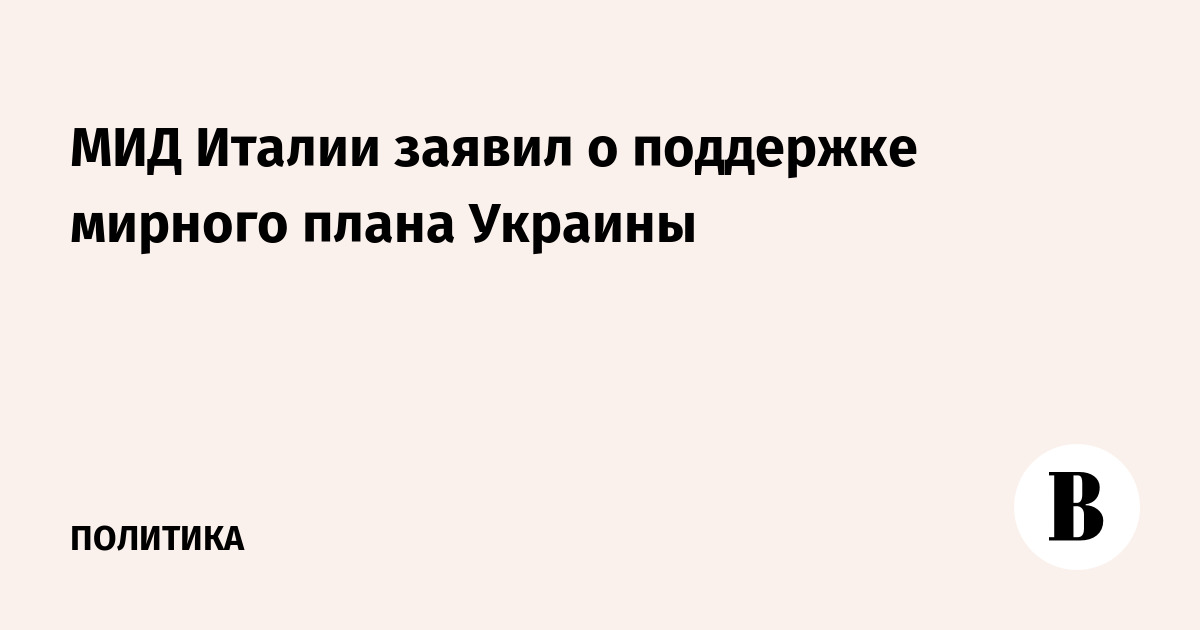 МИД Италии заявил о поддержке мирного плана Украины

ПОЛИТИКА

В